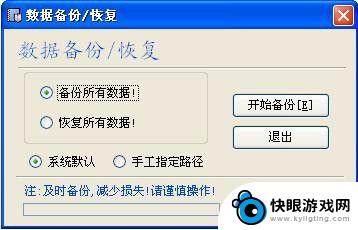 数据备份/恢复

数据备份/恢复

备份所有数据!

恢复所有数据!

开始备份[E]

退出

系统默认

手工指定路径

注:及时备份,减少损失!请谨慎操作!

快眼游戏网
www.kyligting.com